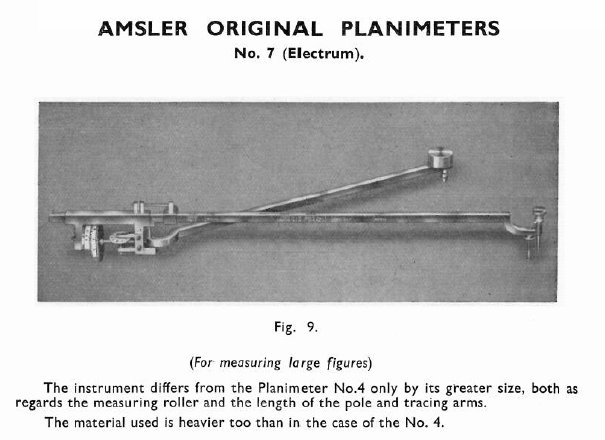 AMSLER ORIGINAL PLANIMETERS

No. 7 (Electrum).

Fig. 9.

(For measuring large figures)

The instrument differs from the Planimeter No.4 only by its greater size, both as regards the measuring roller and the length of the pole and tracing arms.

The material used is heavier too than in the case of the No. 4.